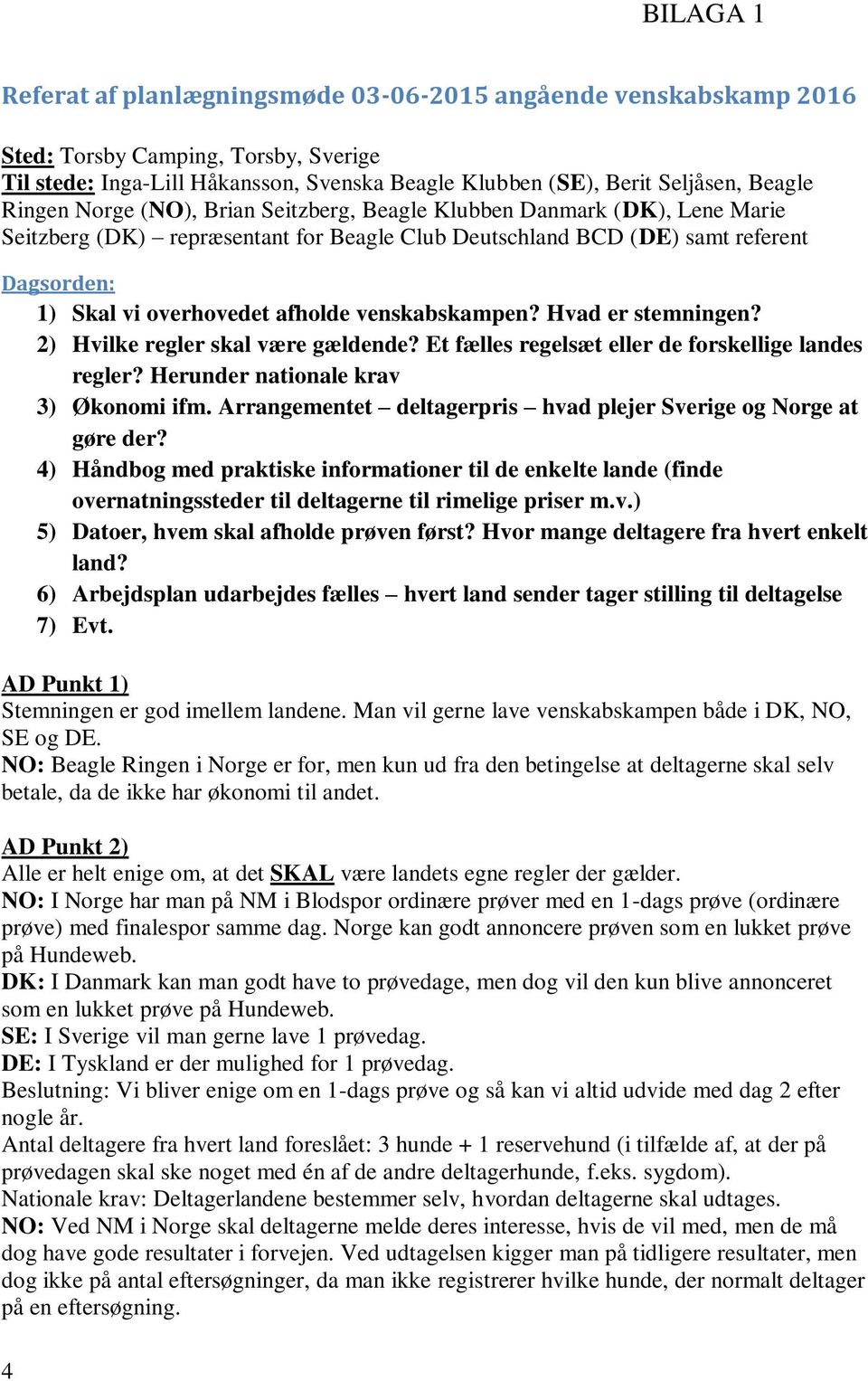 BILAGA 1

Referat af planlægningsmøde 03-06-2015 angående venskabskamp 2016

Sted: Torsby Camping, Torsby, Sverige
Til stede: Inga-Lill Håkansson, Svenska Beagle Klubben (SE), Berit Seljåsen, Beagle Ringen Norge (NO), Brian Seitzberg, Beagle Klubben Danmark (DK), Lene Marie Seitzberg (DK) – repræsentant for Beagle Club Deutschland BCD (DE) samt referent

Dagsorden:
1) Skal vi overhovedet afholde venskabskampen? Hvad er stemningen?
2) Hvilke regler skal være gældende? Et fælles regelsæt eller de forskellige landes regler? Herunder nationale krav
3) Økonomi ifm. Arrangementet – deltagerpris – hvad plejer Sverige og Norge at gøre der?
4) Håndbog med praktiske informationer til de enkelte lande (finde overnatningssteder til deltagerne til rimelige priser m.v.)
5) Datoer, hvem skal afholde prøven først? Hvor mange deltagere fra hvert enkelt land?
6) Arbejdsplan udarbejdes fælles – hvert land sender tager stilling til deltagelse
7) Evt.

AD Punkt 1)
Stemningen er god imellem landene. Man vil gerne lave venskabskampen både i DK, NO, SE og DE.
NO: Beagle Ringen i Norge er for, men kun ud fra den betingelse at deltagerne skal selv betale, da de ikke har økonomi til andet.

AD Punkt 2)
Alle er helt enige om, at det SKAL være landets egne regler der gælder.
NO: I Norge har man på NM i Blodspor ordinære prøver med en 1-dags prøve (ordinære prøve) med finalespor samme dag. Norge kan godt annoncere prøven som en lukket prøve på Hundeweb.
DK: I Danmark kan man godt have to prøvedage, men dog vil den kun blive annonceret som en lukket prøve på Hundeweb.
SE: I Sverige vil man gerne lave 1 prøvedag.
DE: I Tyskland er der mulighed for 1 prøvedag.
Beslutning: Vi bliver enige om en 1-dags prøve og så kan vi altid udvide med dag 2 efter nogle år.
Antal deltagere fra hvert land foreslået: 3 hunde + 1 reservehund (i tilfælde af, at der på prøvedagen skal ske noget med én af de andre deltagerhunde, f.eks. sygdom).
Nationale krav: Deltagerlandene bestemmer selv, hvordan deltagerne skal udtages.
NO: Ved NM i Norge skal deltagerne melde deres interesse, hvis de vil med, men de må dog have gode resultater i forvejen. Ved udtagelsen kigger man på tidligere resultater, men dog ikke på antal eftersøgninger, da man ikke registrerer hvilke hunde, der normalt deltager på en eftersøgning.

4